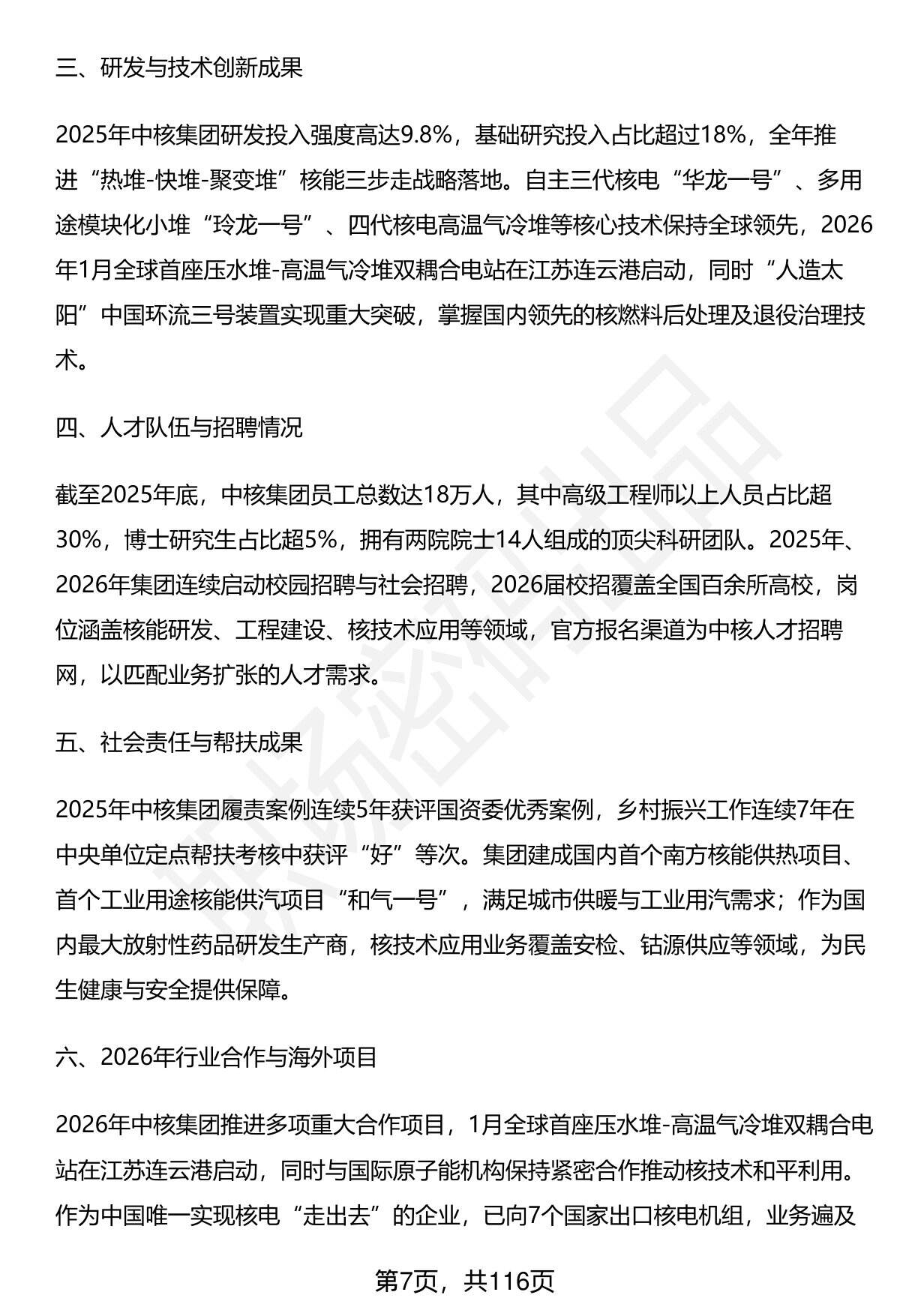 三、研发与技术创新成果

2025年中核集团研发投入强度高达9.8%，基础研究投入占比超过18%，全年推进“热堆-快堆-聚变堆”核能三步走战略落地。自主三代核电“华龙一号”、多用途模块化小堆“玲龙一号”、四代核电高温气冷堆等核心技术保持全球领先，2026年1月全球首座压水堆-高温气冷堆双耦合电站在江苏连云港启动，同时“人造太阳”中国环流三号装置实现重大突破，掌握国内领先的核燃料后处理及退役治理技术。

四、人才队伍与招聘情况

截至2025年底，中核集团员工总数达18万人，其中高级工程师以上人员占比超30%，博士研究生占比超5%，拥有两院院士14人组成的顶尖科研团队。2025年、2026年集团连续启动校园招聘与社会招聘，2026届校招覆盖全国百余所高校，岗位涵盖核能研发、工程建设、核技术应用等领域，官方报名渠道为中核人才招聘网，以匹配业务扩张的人才需求。

五、社会责任与帮扶成果

2025年中核集团履责案例连续5年获评国资委优秀案例，乡村振兴工作连续7年在中央单位定点帮扶考核中获评“好”等次。集团建成国内首个南方核能供热项目、首个工业用途核能供汽项目“和气一号”，满足城市供暖与工业用汽需求；作为国内最大放射性药品研发生产商，核技术应用业务覆盖安检、钴源供应等领域，为民生健康与安全提供保障。

六、2026年行业合作与海外项目

2026年中核集团推进多项重大合作项目，1月全球首座压水堆-高温气冷堆双耦合电站在江苏连云港启动，同时与国际原子能机构保持紧密合作推动核技术和平利用。作为中国唯一实现核电“走出去”的企业，已向7个国家出口核电机组，业务遍及

第7页，共116页